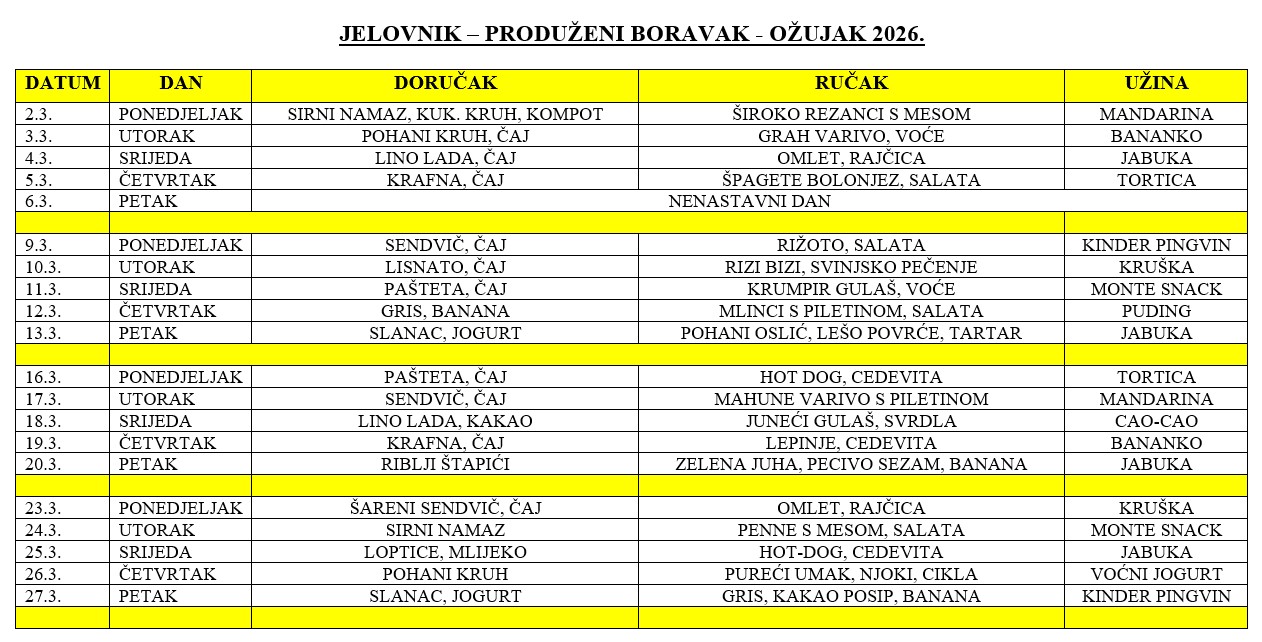 JELOVNIK – PRODUŽENI BORAVAK - OŽUJAK 2026.

| DATUM | DAN | DORUČAK | RUČAK | UŽINA |
|---|---|---|---|---|
| 2.3. | PONEDJELJAK | SIRNI NAMAZ, KUK. KRUH, KOMPOT | ŠIROKO REZANCI S MESOM | MANDARINA |
| 3.3. | UTORAK | POHANI KRUH, ČAJ | GRAH VARIVO, VOĆE | BANANKO |
| 4.3. | SRIJEDA | LINO LADA, ČAJ | OMLET, RAJČICA | JABUKA |
| 5.3. | ČETVRTAK | KRAFNA, ČAJ | ŠPAGETE BOLONJEZ, SALATA | TORTICA |
| 6.3. | PETAK | NENASTAVNI DAN | | |
| | | | | |
| 9.3. | PONEDJELJAK | SENDVIČ, ČAJ | RIŽOTO, SALATA | KINDER PINGVIN |
| 10.3. | UTORAK | LISNATO, ČAJ | RIZI BIZI, SVINJSKO PEČENJE | KRUŠKA |
| 11.3. | SRIJEDA | PAŠTETA, ČAJ | KRUMPIR GULAŠ, VOĆE | MONTE SNACK |
| 12.3. | ČETVRTAK | GRIS, BANANA | MLINCI S PILETINOM, SALATA | PUDING |
| 13.3. | PETAK | SLANAC, JOGURT | POHANI OSLIĆ, LEŠO POVRĆE, TARTAR | JABUKA |
| | | | | |
| 16.3. | PONEDJELJAK | PAŠTETA, ČAJ | HOT DOG, CEDEVITA | TORTICA |
| 17.3. | UTORAK | SENDVIČ, ČAJ | MAHUNE VARIVO S PILETINOM | MANDARINA |
| 18.3. | SRIJEDA | LINO LADA, KAKAO | JUNEĆI GULAŠ, SVRDLA | CAO-CAO |
| 19.3. | ČETVRTAK | KRAFNA, ČAJ | LEPINJE, CEDEVITA | BANANKO |
| 20.3. | PETAK | RIBLJI ŠTAPIĆI | ZELENA JUHA, PECIVO SEZAM, BANANA | JABUKA |
| | | | | |
| 23.3. | PONEDJELJAK | ŠARENI SENDVIČ, ČAJ | OMLET, RAJČICA | KRUŠKA |
| 24.3. | UTORAK | SIRNI NAMAZ | PENNE S MESOM, SALATA | MONTE SNACK |
| 25.3. | SRIJEDA | LOPTICE, MLIJEKO | HOT-DOG, CEDEVITA | JABUKA |
| 26.3. | ČETVRTAK | POHANI KRUH | PUREĆI UMAK, NJOKI, CIKLA | VOĆNI JOGURT |
| 27.3. | PETAK | SLANAC, JOGURT | GRIS, KAKAO POSIP, BANANA | KINDER PINGVIN |
| | | | | |